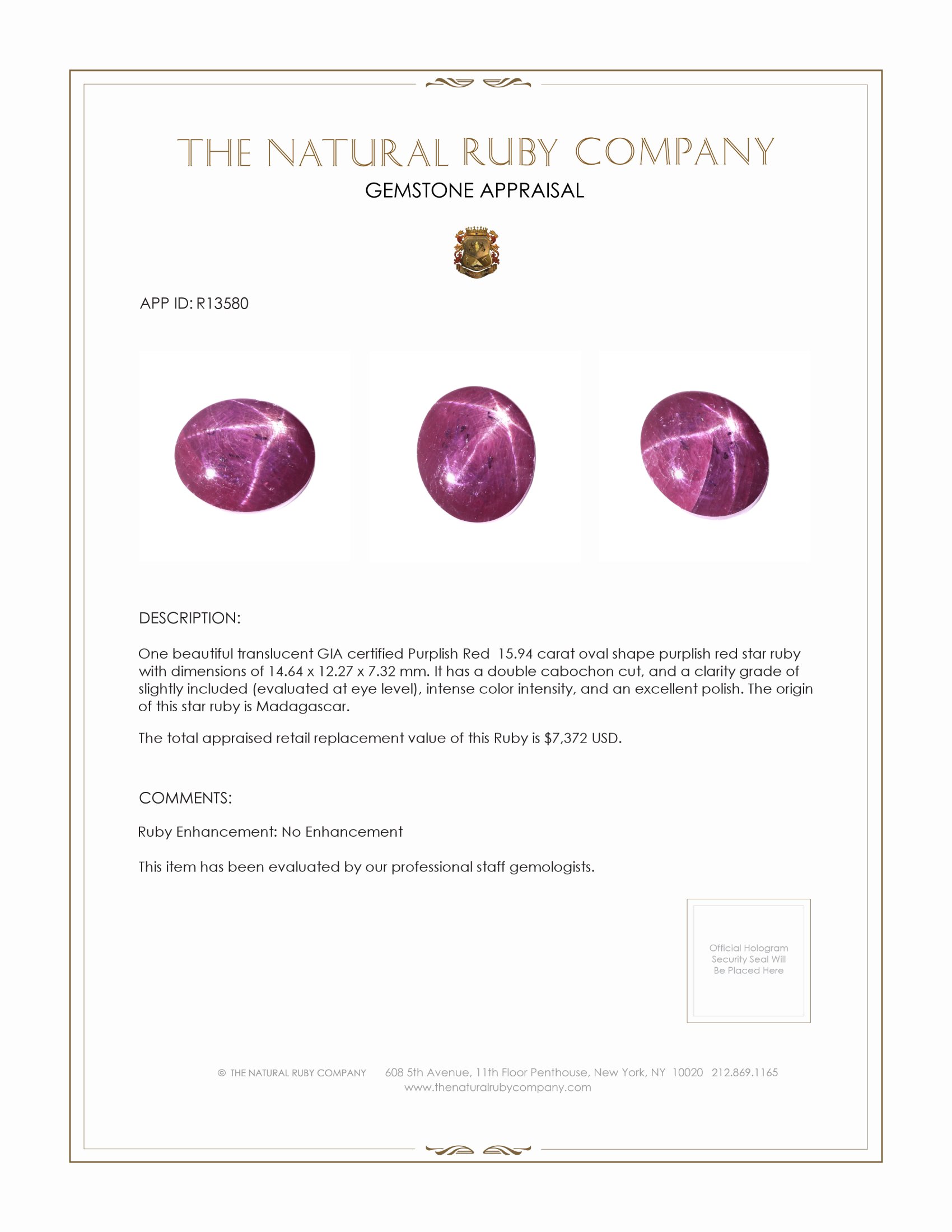 THE NATURAL RUBY COMPANY
GEMSTONE APPRAISAL

APP ID: R13580

DESCRIPTION:

One beautiful translucent GIA certified Purplish Red 15.94 carat oval shape purplish red star ruby with dimensions of 14.64 x 12.27 x 7.32 mm. It has a double cabochon cut, and a clarity grade of slightly included (evaluated at eye level), intense color intensity, and an excellent polish. The origin of this star ruby is Madagascar.

The total appraised retail replacement value of this Ruby is $7,372 USD.

COMMENTS:

Ruby Enhancement: No Enhancement

This item has been evaluated by our professional staff gemologists.

Official Hologram Security Seal Will Be Placed Here

© THE NATURAL RUBY COMPANY 608 5th Avenue, 11th Floor Penthouse, New York, NY 10020 212.869.1165
www.thenaturalrubycompany.com